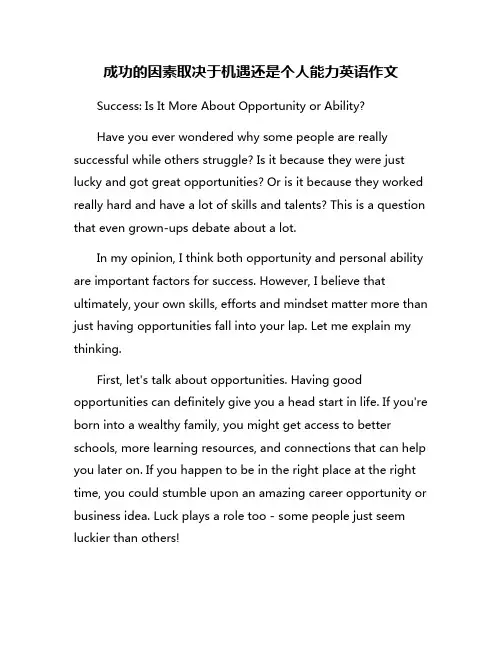 成功的因素取决于机遇还是个人能力英语作文

Success: Is It More About Opportunity or Ability?

Have you ever wondered why some people are really successful while others struggle? Is it because they were just lucky and got great opportunities? Or is it because they worked really hard and have a lot of skills and talents? This is a question that even grown-ups debate about a lot.

In my opinion, I think both opportunity and personal ability are important factors for success. However, I believe that ultimately, your own skills, efforts and mindset matter more than just having opportunities fall into your lap. Let me explain my thinking.

First, let's talk about opportunities. Having good opportunities can definitely give you a head start in life. If you're born into a wealthy family, you might get access to better schools, more learning resources, and connections that can help you later on. If you happen to be in the right place at the right time, you could stumble upon an amazing career opportunity or business idea. Luck plays a role too - some people just seem luckier than others!